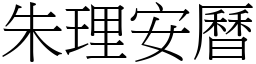 朱理安曆